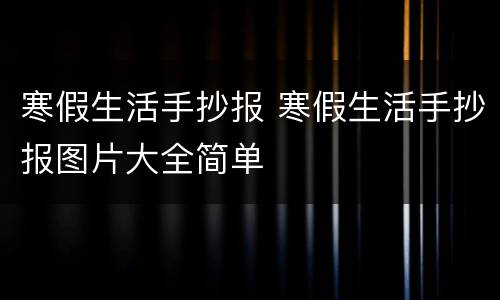 寒假生活手抄报 寒假生活手抄报图片大全简单